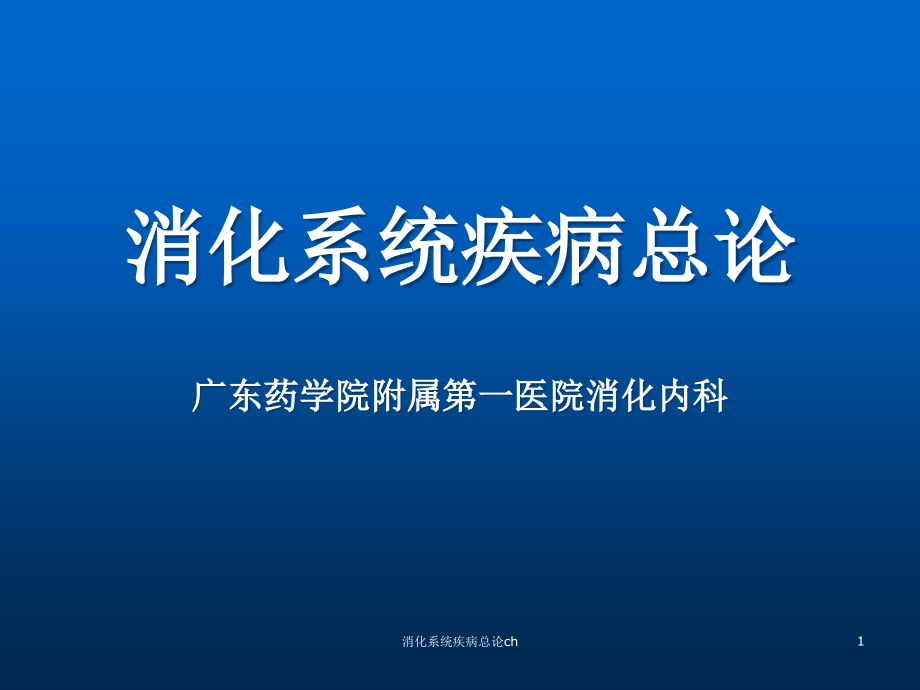 消化系统疾病总论

广东药学院附属第一医院消化内科

消化系统疾病总论ch

1